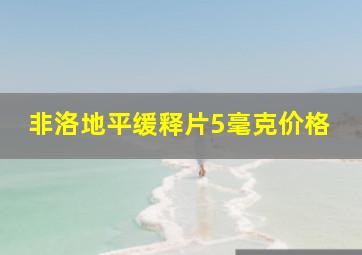 非洛地平缓释片5毫克价格